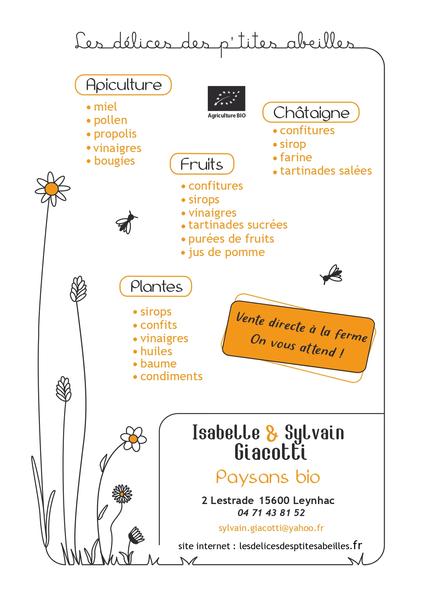 Les délices des p'tites abeilles

Apiculture
• miel
• pollen
• propolis
• vinaigres
• bougies

Agriculture BIO

Châtaigne
• confitures
• sirop
• farine
• tartinades salées

Fruits
• confitures
• sirops
• vinaigres
• tartinades sucrées
• purées de fruits
• jus de pomme

Plantes
• sirops
• confits
• vinaigres
• huiles
• baume
• condiments

Vente directe à la ferme
On vous attend !

Isabelle & Sylvain Giacotti
Paysans bio
2 Lestrade 15600 Leynhac
04 71 43 81 52
sylvain.giacotti@yahoo.fr
site internet : lesdelicesdesptitesabeilles.fr